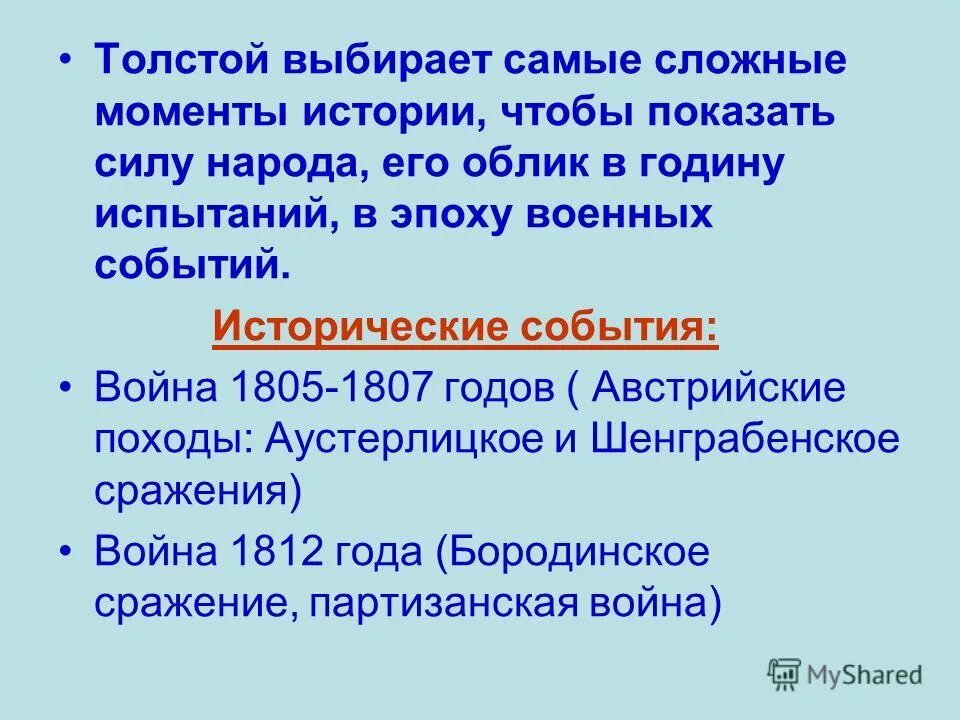 • Толстой выбирает самые сложные моменты истории, чтобы показать силу народа, его облик в годину испытаний, в эпоху военных событий.

Исторические события:

• Война 1805-1807 годов ( Австрийские походы: Аустерлицкое и Шенграбенское сражения)

• Война 1812 года (Бородинское сражение, партизанская война)

MyShared